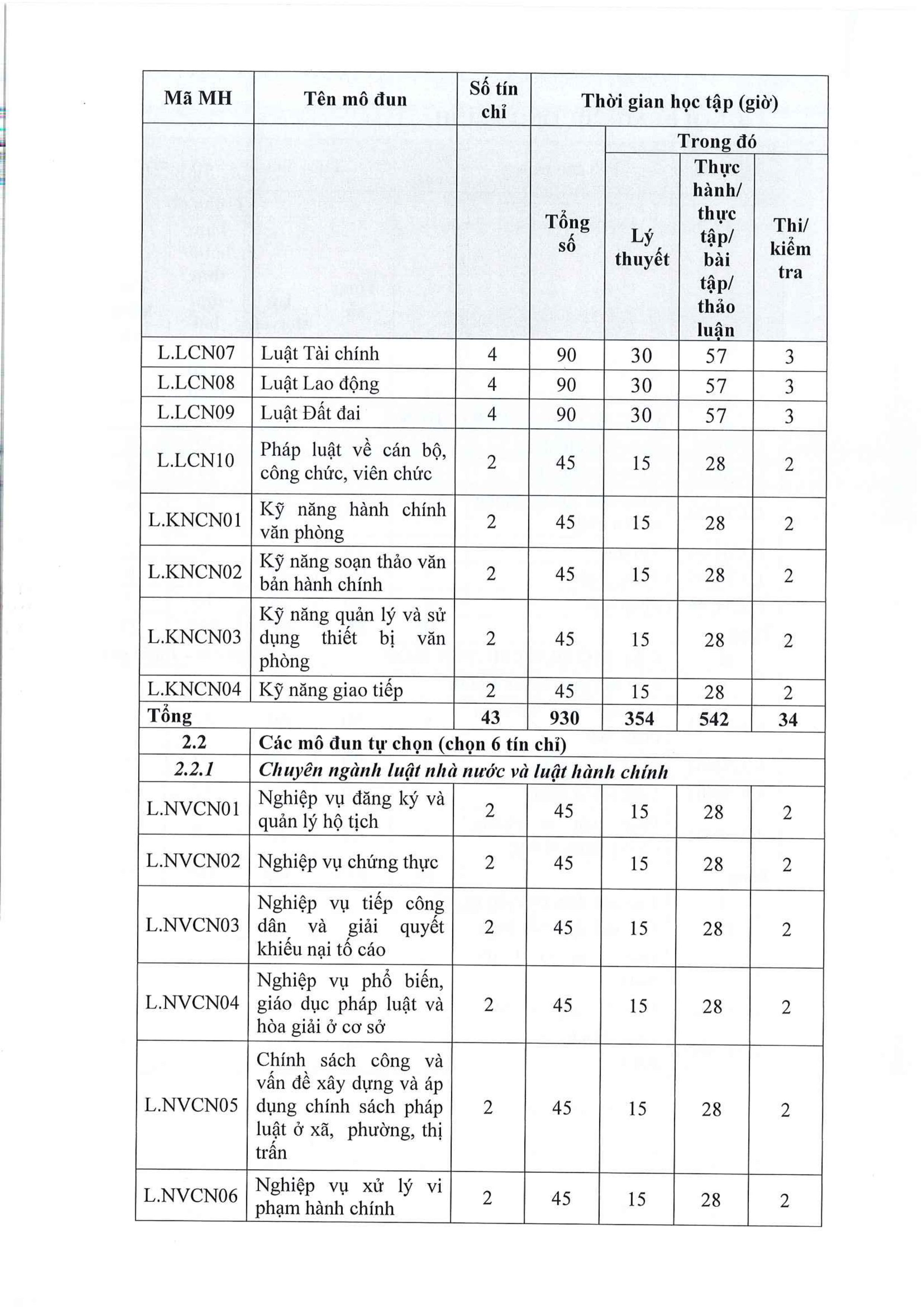 | Mã MH | Tên mô đun | Số tín chỉ | Thời gian học tập (giờ) | | | |
|---|---|---|---|---|---|---|
| | | | Tổng số | Trong đó | | |
| | | | | Lý thuyết | Thực hành/ thực tập/ bài tập/ thảo luận | Thi/ kiểm tra |
| L.LCN07 | Luật Tài chính | 4 | 90 | 30 | 57 | 3 |
| L.LCN08 | Luật Lao động | 4 | 90 | 30 | 57 | 3 |
| L.LCN09 | Luật Đất đai | 4 | 90 | 30 | 57 | 3 |
| L.LCN10 | Pháp luật về cán bộ, công chức, viên chức | 2 | 45 | 15 | 28 | 2 |
| L.KNCN01 | Kỹ năng hành chính văn phòng | 2 | 45 | 15 | 28 | 2 |
| L.KNCN02 | Kỹ năng soạn thảo văn bản hành chính | 2 | 45 | 15 | 28 | 2 |
| L.KNCN03 | Kỹ năng quản lý và sử dụng thiết bị văn phòng | 2 | 45 | 15 | 28 | 2 |
| L.KNCN04 | Kỹ năng giao tiếp | 2 | 45 | 15 | 28 | 2 |
| Tổng | | 43 | 930 | 354 | 542 | 34 |
| 2.2 | Các mô đun tự chọn (chọn 6 tín chỉ) | | | | | |
| 2.2.1 | Chuyên ngành luật nhà nước và luật hành chính | | | | | |
| L.NVCN01 | Nghiệp vụ đăng ký và quản lý hộ tịch | 2 | 45 | 15 | 28 | 2 |
| L.NVCN02 | Nghiệp vụ chứng thực | 2 | 45 | 15 | 28 | 2 |
| L.NVCN03 | Nghiệp vụ tiếp công dân và giải quyết khiếu nại tố cáo | 2 | 45 | 15 | 28 | 2 |
| L.NVCN04 | Nghiệp vụ phổ biến, giáo dục pháp luật và hòa giải ở cơ sở | 2 | 45 | 15 | 28 | 2 |
| L.NVCN05 | Chính sách công và vấn đề xây dựng và áp dụng chính sách pháp luật ở xã, phường, thị trấn | 2 | 45 | 15 | 28 | 2 |
| L.NVCN06 | Nghiệp vụ xử lý vi phạm hành chính | 2 | 45 | 15 | 28 | 2 |